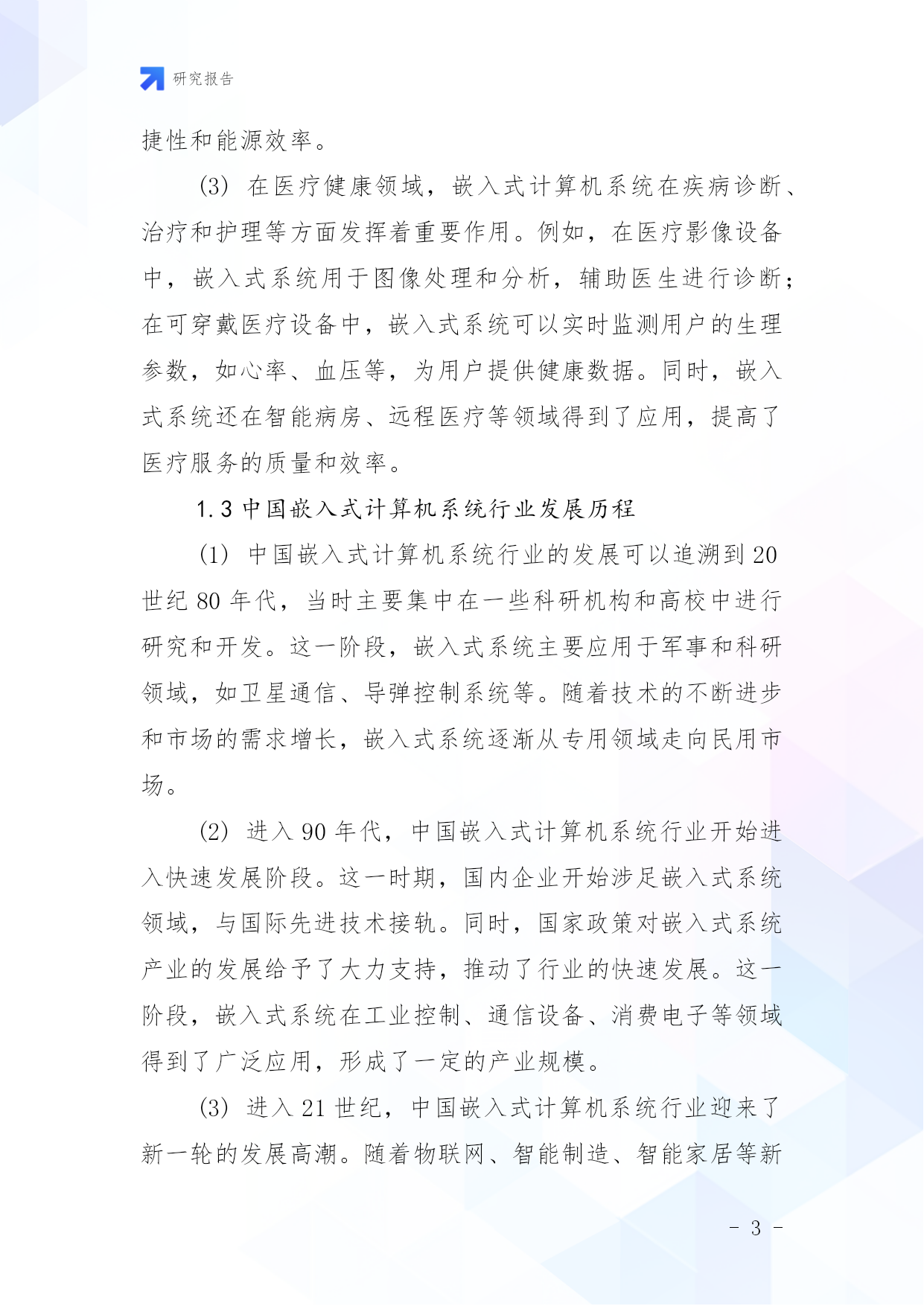 研究报告

捷性和能源效率。

(3) 在医疗健康领域，嵌入式计算机系统在疾病诊断、治疗和护理等方面发挥着重要作用。例如，在医疗影像设备中，嵌入式系统用于图像处理和分析，辅助医生进行诊断；在可穿戴医疗设备中，嵌入式系统可以实时监测用户的生理参数，如心率、血压等，为用户提供健康数据。同时，嵌入式系统还在智能病房、远程医疗等领域得到了应用，提高了医疗服务的质量和效率。

1.3 中国嵌入式计算机系统行业发展历程

(1) 中国嵌入式计算机系统行业的发展可以追溯到 20 世纪 80 年代，当时主要集中在一些科研机构和高校中进行研究和开发。这一阶段，嵌入式系统主要应用于军事和科研领域，如卫星通信、导弹控制系统等。随着技术的不断进步和市场的需求增长，嵌入式系统逐渐从专用领域走向民用市场。

(2) 进入 90 年代，中国嵌入式计算机系统行业开始进入快速发展阶段。这一时期，国内企业开始涉足嵌入式系统领域，与国际先进技术接轨。同时，国家政策对嵌入式系统产业的发展给予了大力支持，推动了行业的快速发展。这一阶段，嵌入式系统在工业控制、通信设备、消费电子等领域得到了广泛应用，形成了一定的产业规模。

(3) 进入 21 世纪，中国嵌入式计算机系统行业迎来了新一轮的发展高潮。随着物联网、智能制造、智能家居等新

- 3 -